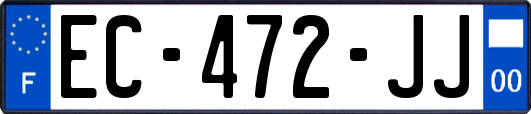 F
EC-472-JJ
00